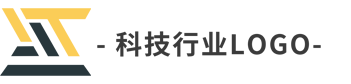 - 科技行业LOGO-